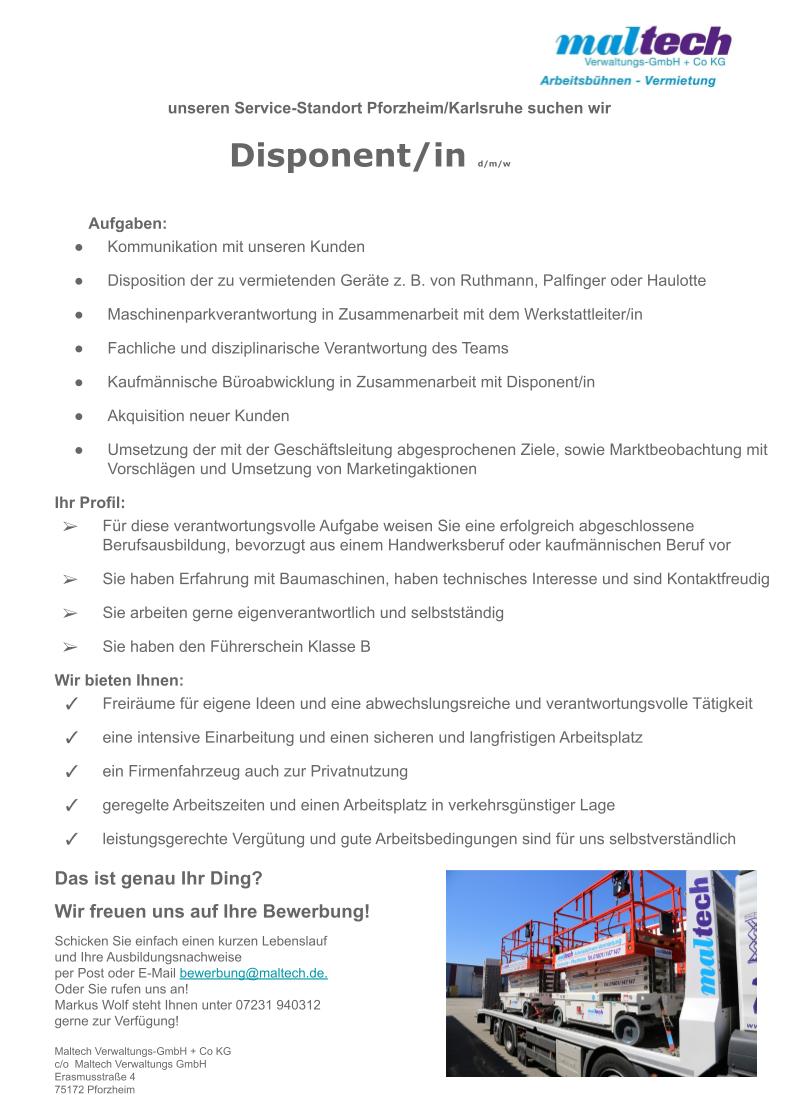 maltech
Verwaltungs-GmbH + Co KG
Arbeitsbühnen - Vermietung

unseren Service-Standort Pforzheim/Karlsruhe suchen wir

Disponent/in d/m/w

Aufgaben:
● Kommunikation mit unseren Kunden
● Disposition der zu vermietenden Geräte z. B. von Ruthmann, Palfinger oder Haulotte
● Maschinenparkverantwortung in Zusammenarbeit mit dem Werkstattleiter/in
● Fachliche und disziplinarische Verantwortung des Teams
● Kaufmännische Büroabwicklung in Zusammenarbeit mit Disponent/in
● Akquisition neuer Kunden
● Umsetzung der mit der Geschäftsleitung abgesprochenen Ziele, sowie Marktbeobachtung mit Vorschlägen und Umsetzung von Marketingaktionen

Ihr Profil:
➢ Für diese verantwortungsvolle Aufgabe weisen Sie eine erfolgreich abgeschlossene Berufsausbildung, bevorzugt aus einem Handwerksberuf oder kaufmännischen Beruf vor
➢ Sie haben Erfahrung mit Baumaschinen, haben technisches Interesse und sind Kontaktfreudig
➢ Sie arbeiten gerne eigenverantwortlich und selbstständig
➢ Sie haben den Führerschein Klasse B

Wir bieten Ihnen:
✓ Freiräume für eigene Ideen und eine abwechslungsreiche und verantwortungsvolle Tätigkeit
✓ eine intensive Einarbeitung und einen sicheren und langfristigen Arbeitsplatz
✓ ein Firmenfahrzeug auch zur Privatnutzung
✓ geregelte Arbeitszeiten und einen Arbeitsplatz in verkehrsgünstiger Lage
✓ leistungsgerechte Vergütung und gute Arbeitsbedingungen sind für uns selbstverständlich

Das ist genau Ihr Ding?
Wir freuen uns auf Ihre Bewerbung!

Schicken Sie einfach einen kurzen Lebenslauf und Ihre Ausbildungsnachweise per Post oder E-Mail bewerbung@maltech.de.
Oder Sie rufen uns an!
Markus Wolf steht Ihnen unter 07231 940312 gerne zur Verfügung!

Maltech Verwaltungs-GmbH + Co KG
c/o Maltech Verwaltungs GmbH
Erasmusstraße 4
75172 Pforzheim

maltech